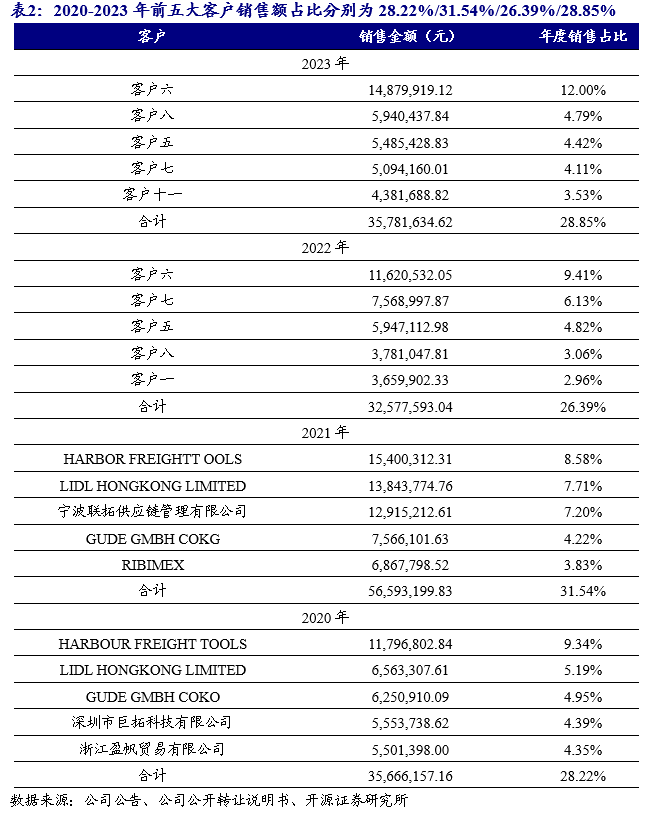 表2：2020-2023 年前五大客户销售额占比分别为 28.22%/31.54%/26.39%/28.85%

| 客户 | 销售金额（元） | 年度销售占比 |
|---|---|---|
| 2023 年 | | |
| 客户六 | 14,879,919.12 | 12.00% |
| 客户八 | 5,940,437.84 | 4.79% |
| 客户五 | 5,485,428.83 | 4.42% |
| 客户七 | 5,094,160.01 | 4.11% |
| 客户十一 | 4,381,688.82 | 3.53% |
| 合计 | 35,781,634.62 | 28.85% |
| 2022 年 | | |
| 客户六 | 11,620,532.05 | 9.41% |
| 客户七 | 7,568,997.87 | 6.13% |
| 客户五 | 5,947,112.98 | 4.82% |
| 客户八 | 3,781,047.81 | 3.06% |
| 客户一 | 3,659,902.33 | 2.96% |
| 合计 | 32,577,593.04 | 26.39% |
| 2021 年 | | |
| HARBOR FREIGHTT OOLS | 15,400,312.31 | 8.58% |
| LIDL HONGKONG LIMITED | 13,843,774.76 | 7.71% |
| 宁波联拓供应链管理有限公司 | 12,915,212.61 | 7.20% |
| GUDE GMBH COKG | 7,566,101.63 | 4.22% |
| RIBIMEX | 6,867,798.52 | 3.83% |
| 合计 | 56,593,199.83 | 31.54% |
| 2020 年 | | |
| HARBOUR FREIGHT TOOLS | 11,796,802.84 | 9.34% |
| LIDL HONGKONG LIMITED | 6,563,307.61 | 5.19% |
| GUDE GMBH COKO | 6,250,910.09 | 4.95% |
| 深圳市巨拓科技有限公司 | 5,553,738.62 | 4.39% |
| 浙江盈帆贸易有限公司 | 5,501,398.00 | 4.35% |
| 合计 | 35,666,157.16 | 28.22% |

数据来源：公司公告、公司公开转让说明书、开源证券研究所